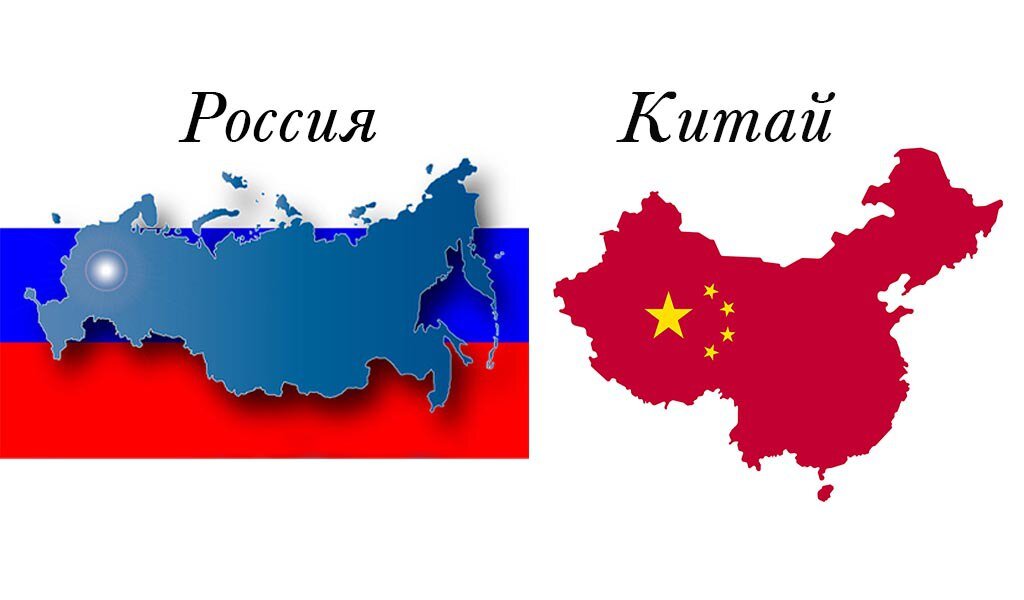 Россия

Китай